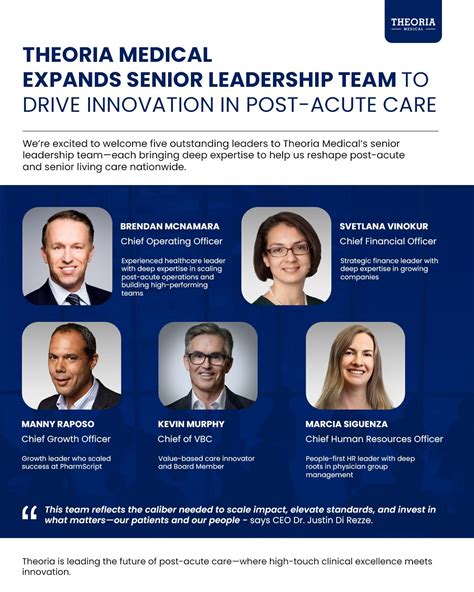 THEORIA MEDICAL

THEORIA MEDICAL EXPANDS SENIOR LEADERSHIP TEAM TO DRIVE INNOVATION IN POST-ACUTE CARE

We're excited to welcome five outstanding leaders to Theoria Medical's senior leadership team—each bringing deep expertise to help us reshape post-acute and senior living care nationwide.

BRENDAN MCNAMARA
Chief Operating Officer
Experienced healthcare leader with deep expertise in scaling post-acute operations and building high-performing teams

SVETLANA VINOKUR
Chief Financial Officer
Strategic finance leader with deep expertise in growing companies

MANNY RAPOSO
Chief Growth Officer
Growth leader who scaled success at PharmScript

KEVIN MURPHY
Chief of VBC
Value-based care innovator and Board Member

MARCIA SIGUENZA
Chief Human Resources Officer
People-first HR leader with deep roots in physician group management

“ This team reflects the caliber needed to scale impact, elevate standards, and invest in what matters—our patients and our people - says CEO Dr. Justin Di Rezze.

Theoria is leading the future of post-acute care—where high-touch clinical excellence meets innovation.